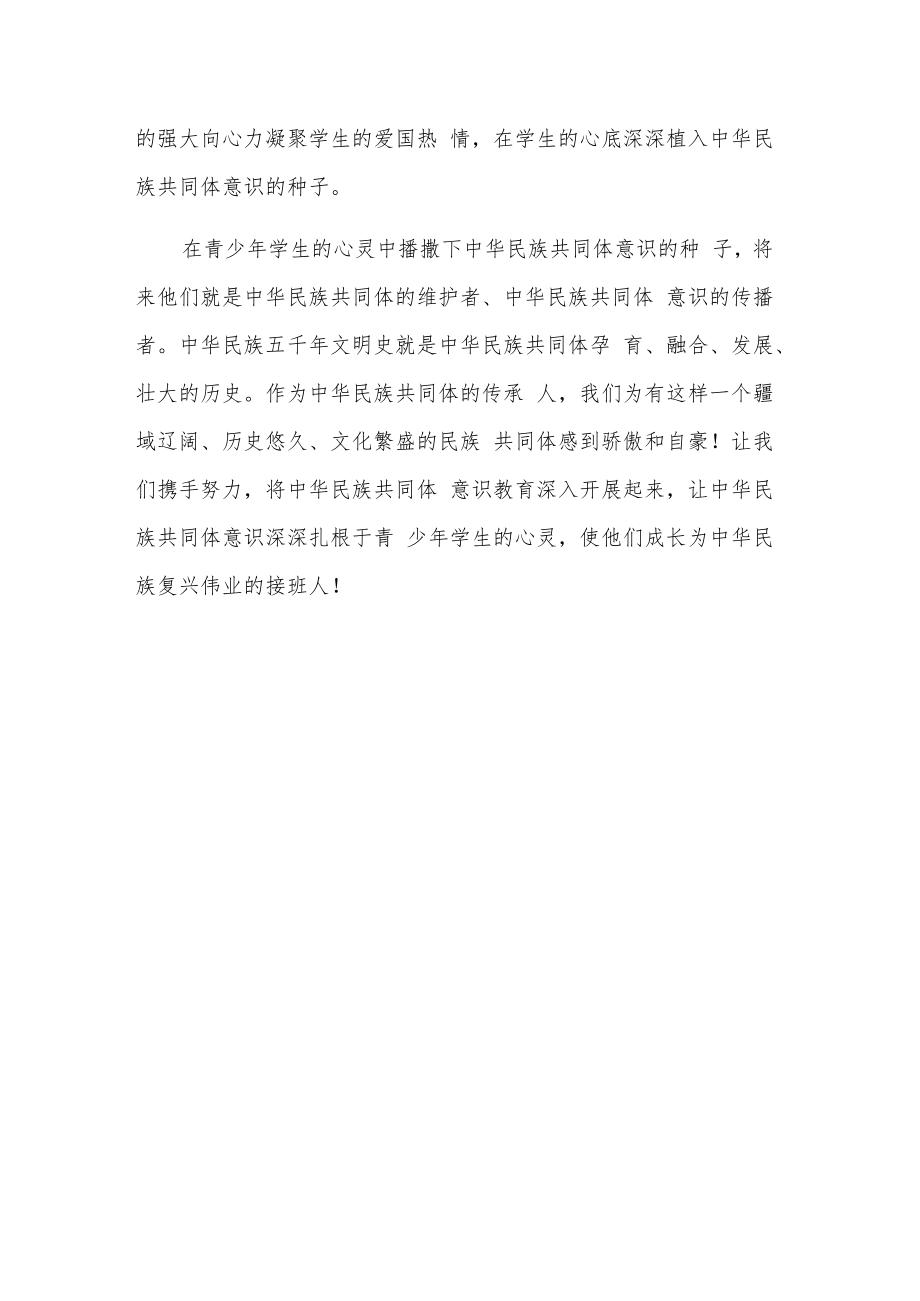 的强大向心力凝聚学生的爱国热 情，在学生的心底深深植入中华民族共同体意识的种子。

在青少年学生的心灵中播撒下中华民族共同体意识的种 子，将来他们就是中华民族共同体的维护者、中华民族共同体 意识的传播者。中华民族五千年文明史就是中华民族共同体孕 育、融合、发展、壮大的历史。作为中华民族共同体的传承 人，我们为有这样一个疆域辽阔、历史悠久、文化繁盛的民族 共同体感到骄傲和自豪！让我们携手努力，将中华民族共同体 意识教育深入开展起来，让中华民族共同体意识深深扎根于青 少年学生的心灵，使他们成长为中华民族复兴伟业的接班人！